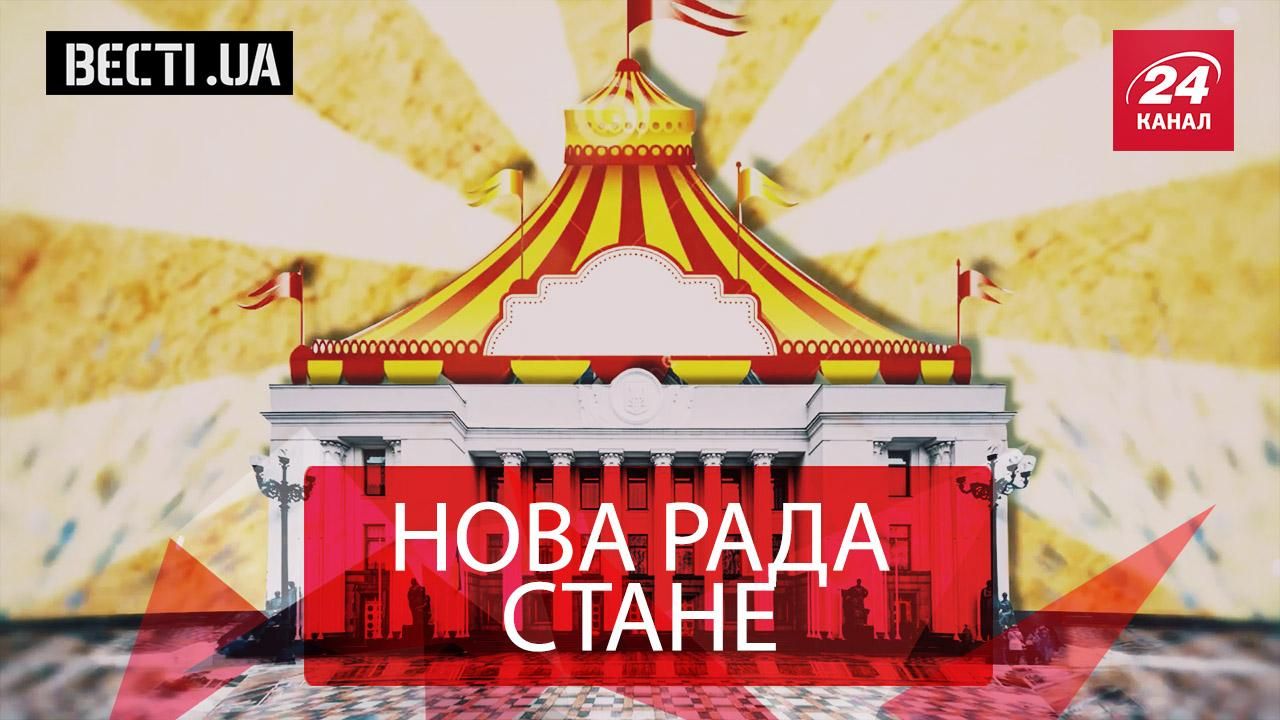 ВЕСТІ.UA

24 КАНАЛ

НОВА РАДА СТАНЕ